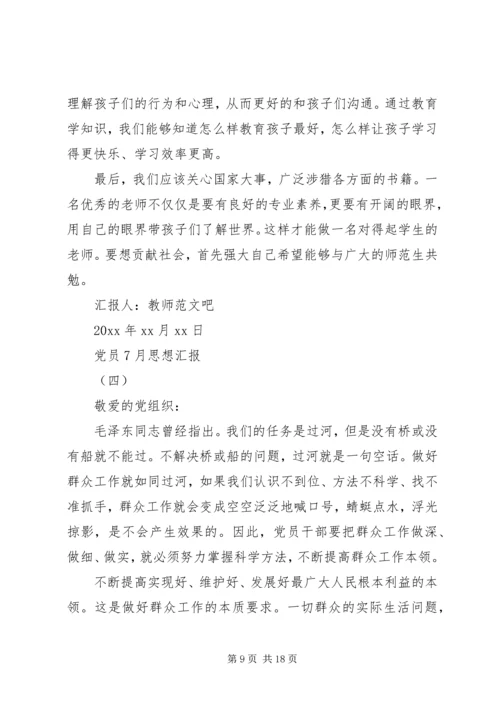 理解孩子们的行为和心理，从而更好的和孩子们沟通。通过教育学知识，我们能够知道怎么样教育孩子最好，怎么样让孩子学习得更快乐、学习效率更高。

最后，我们应该关心国家大事，广泛涉猎各方面的书籍。一名优秀的老师不仅仅是要有良好的专业素养，更要有开阔的眼界，用自己的眼界带孩子们了解世界。这样才能做一名对得起学生的老师。要想贡献社会，首先强大自己希望能够与广大的师范生共勉。

汇报人：教师范文吧

20xx 年 xx 月 xx 日

党员 7 月思想汇报

（四）

敬爱的党组织：

毛泽东同志曾经指出。我们的任务是过河，但是没有桥或没有船就不能过。不解决桥或船的问题，过河就是一句空话。做好群众工作就如同过河，如果我们认识不到位、方法不科学、找不准抓手，群众工作就会变成空空泛泛地喊口号，蜻蜓点水，浮光掠影，是不会产生效果的。因此，党员干部要把群众工作做深、做细、做实，就必须努力掌握科学方法，不断提高群众工作本领。

不断提高实现好、维护好、发展好最广大人民根本利益的本领。这是做好群众工作的本质要求。一切群众的实际生活问题，

第 9 页 共 18 页